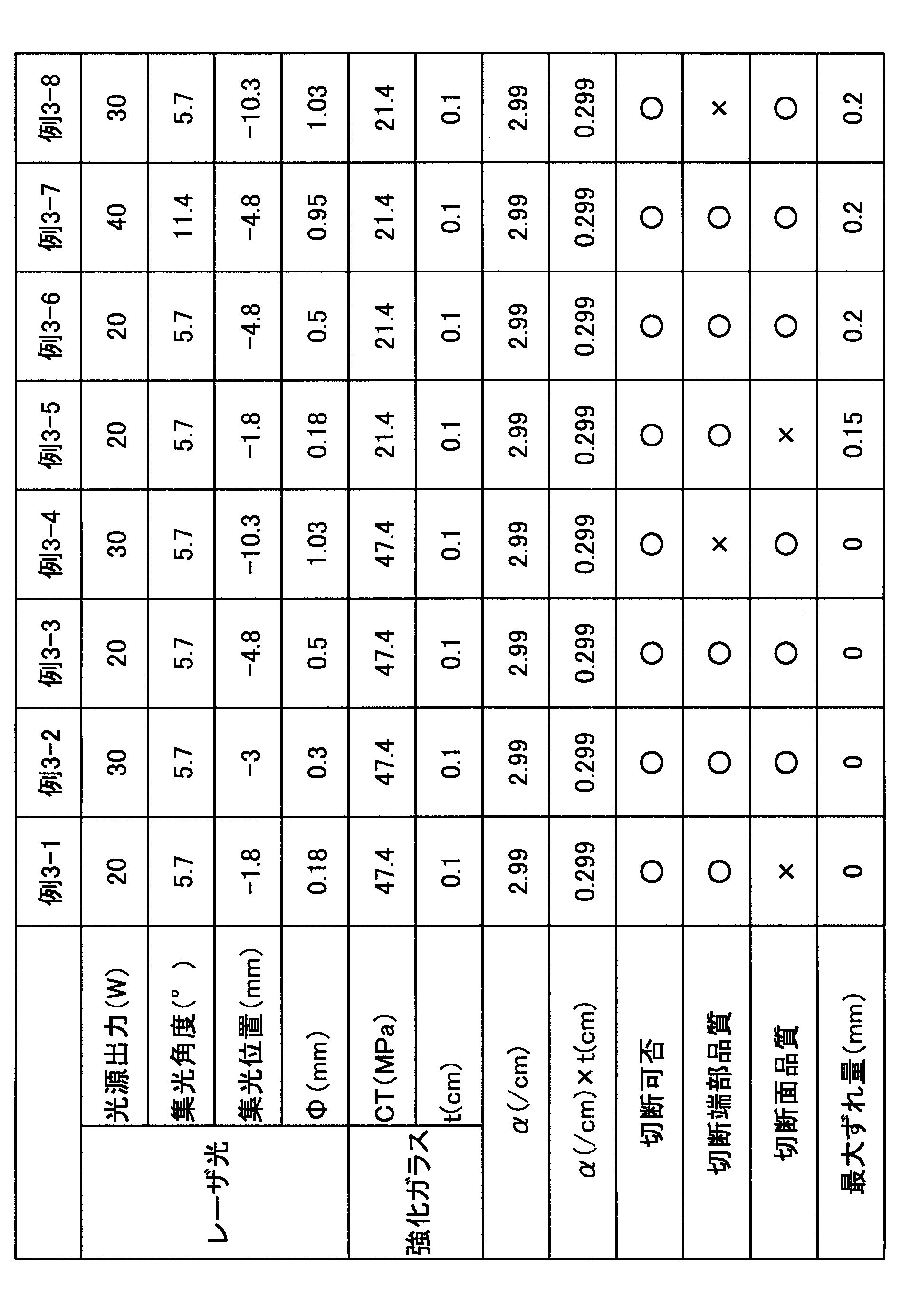 |  |  | 例3-1 | 例3-2 | 例3-3 | 例3-4 | 例3-5 | 例3-6 | 例3-7 | 例3-8 |
|---|---|---|---|---|---|---|---|---|---|
| レーザ光 | 光源出力(W) | 20 | 30 | 20 | 30 | 20 | 20 | 40 | 30 |
|  | 集光角度(°) | 5.7 | 5.7 | 5.7 | 5.7 | 5.7 | 5.7 | 11.4 | 5.7 |
|  | 集光位置(mm) | -1.8 | -3 | -4.8 | -10.3 | -1.8 | -4.8 | -4.8 | -10.3 |
|  | Φ(mm) | 0.18 | 0.3 | 0.5 | 1.03 | 0.18 | 0.5 | 0.95 | 1.03 |
| 強化ガラス | CT(MPa) | 47.4 | 47.4 | 47.4 | 47.4 | 21.4 | 21.4 | 21.4 | 21.4 |
|  | t(cm) | 0.1 | 0.1 | 0.1 | 0.1 | 0.1 | 0.1 | 0.1 | 0.1 |
| α(/cm) |  | 2.99 | 2.99 | 2.99 | 2.99 | 2.99 | 2.99 | 2.99 | 2.99 |
| α(/cm)×t(cm) |  | 0.299 | 0.299 | 0.299 | 0.299 | 0.299 | 0.299 | 0.299 | 0.299 |
| 切断可否 |  | ○ | ○ | ○ | ○ | ○ | ○ | ○ | ○ |
| 切断端部品質 |  | ○ | ○ | ○ | × | ○ | ○ | ○ | × |
| 切断面品質 |  | × | ○ | ○ | ○ | × | ○ | ○ | ○ |
| 最大ずれ量(mm) |  | 0 | 0 | 0 | 0 | 0.15 | 0.2 | 0.2 | 0.2 |